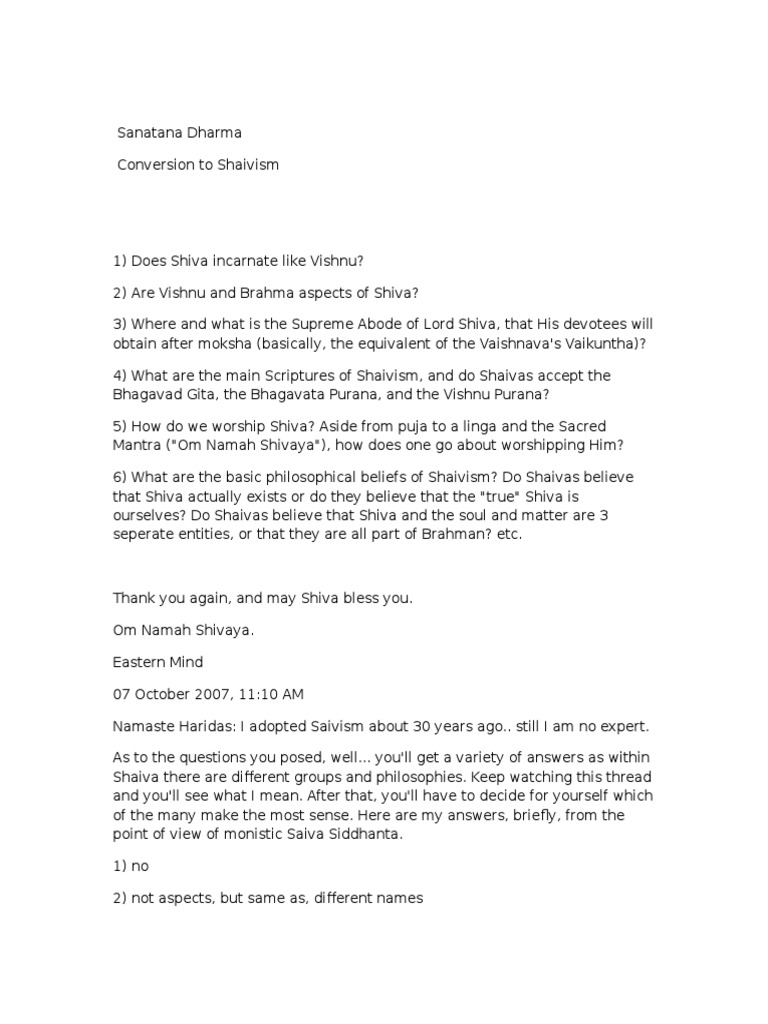 Sanatana Dharma

Conversion to Shaivism

1) Does Shiva incarnate like Vishnu?

2) Are Vishnu and Brahma aspects of Shiva?

3) Where and what is the Supreme Abode of Lord Shiva, that His devotees will obtain after moksha (basically, the equivalent of the Vaishnava's Vaikuntha)?

4) What are the main Scriptures of Shaivism, and do Shaivas accept the Bhagavad Gita, the Bhagavata Purana, and the Vishnu Purana?

5) How do we worship Shiva? Aside from puja to a linga and the Sacred Mantra ("Om Namah Shivaya"), how does one go about worshipping Him?

6) What are the basic philosophical beliefs of Shaivism? Do Shaivas believe that Shiva actually exists or do they believe that the "true" Shiva is ourselves? Do Shaivas believe that Shiva and the soul and matter are 3 seperate entities, or that they are all part of Brahman? etc.

Thank you again, and may Shiva bless you.

Om Namah Shivaya.

Eastern Mind

07 October 2007, 11:10 AM

Namaste Haridas: I adopted Saivism about 30 years ago.. still I am no expert.

As to the questions you posed, well... you'll get a variety of answers as within Shaiva there are different groups and philosophies. Keep watching this thread and you'll see what I mean. After that, you'll have to decide for yourself which of the many make the most sense. Here are my answers, briefly, from the point of view of monistic Saiva Siddhanta.

1) no

2) not aspects, but same as, different names